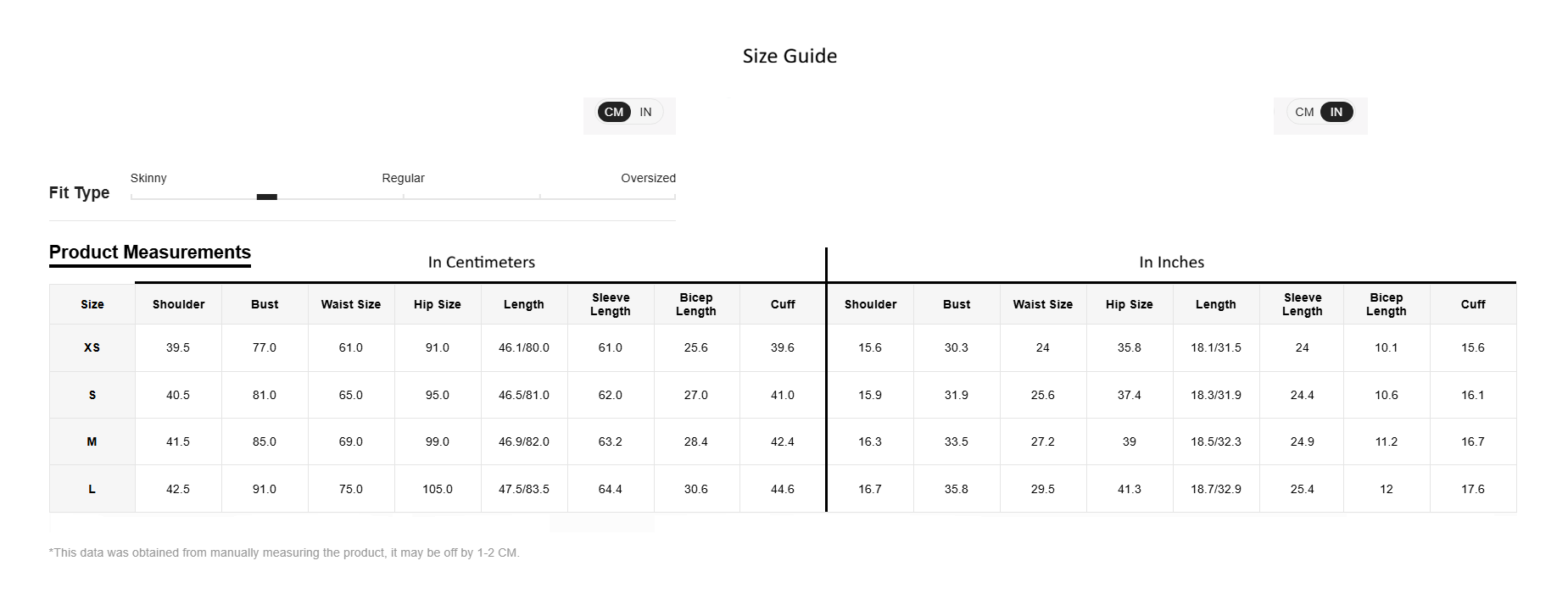 Size Guide

CM IN

CM IN

Fit Type

Skinny

Regular

Oversized

Product Measurements

In Centimeters

In Inches

| Size | Shoulder | Bust | Waist Size | Hip Size | Length | Sleeve Length | Bicep Length | Cuff | Shoulder | Bust | Waist Size | Hip Size | Length | Sleeve Length | Bicep Length | Cuff |
|---|---|---|---|---|---|---|---|---|---|---|---|---|---|---|---|---|
| XS | 39.5 | 77.0 | 61.0 | 91.0 | 46.1/80.0 | 61.0 | 25.6 | 39.6 | 15.6 | 30.3 | 24 | 35.8 | 18.1/31.5 | 24 | 10.1 | 15.6 |
| S | 40.5 | 81.0 | 65.0 | 95.0 | 46.5/81.0 | 62.0 | 27.0 | 41.0 | 15.9 | 31.9 | 25.6 | 37.4 | 18.3/31.9 | 24.4 | 10.6 | 16.1 |
| M | 41.5 | 85.0 | 69.0 | 99.0 | 46.9/82.0 | 63.2 | 28.4 | 42.4 | 16.3 | 33.5 | 27.2 | 39 | 18.5/32.3 | 24.9 | 11.2 | 16.7 |
| L | 42.5 | 91.0 | 75.0 | 105.0 | 47.5/83.5 | 64.4 | 30.6 | 44.6 | 16.7 | 35.8 | 29.5 | 41.3 | 18.7/32.9 | 25.4 | 12 | 17.6 |

*This data was obtained from manually measuring the product, it may be off by 1-2 CM.